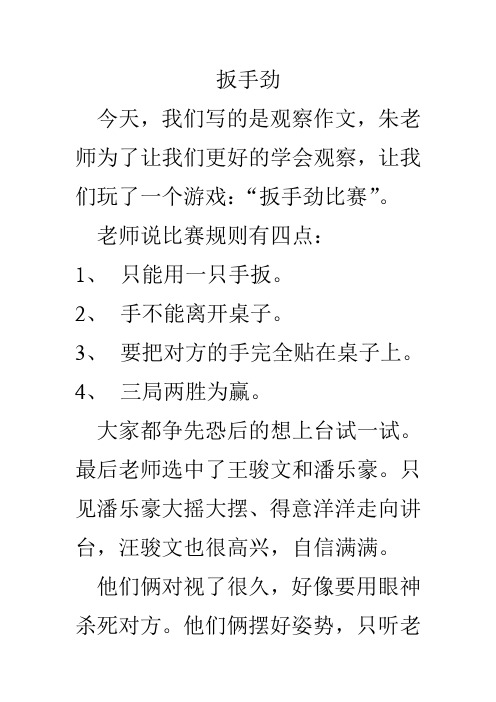 扳手劲

今天，我们写的是观察作文，朱老师为了让我们更好的学会观察，让我们玩了一个游戏：“扳手劲比赛”。

老师说比赛规则有四点：

1、 只能用一只手扳。

2、 手不能离开桌子。

3、 要把对方的手完全贴在桌子上。

4、 三局两胜为赢。

大家都争先恐后的想上台试一试。最后老师选中了王骏文和潘乐豪。只见潘乐豪大摇大摆、得意洋洋走向讲台，汪骏文也很高兴，自信满满。

他们俩对视了很久，好像要用眼神杀死对方。他们俩摆好姿势，只听老